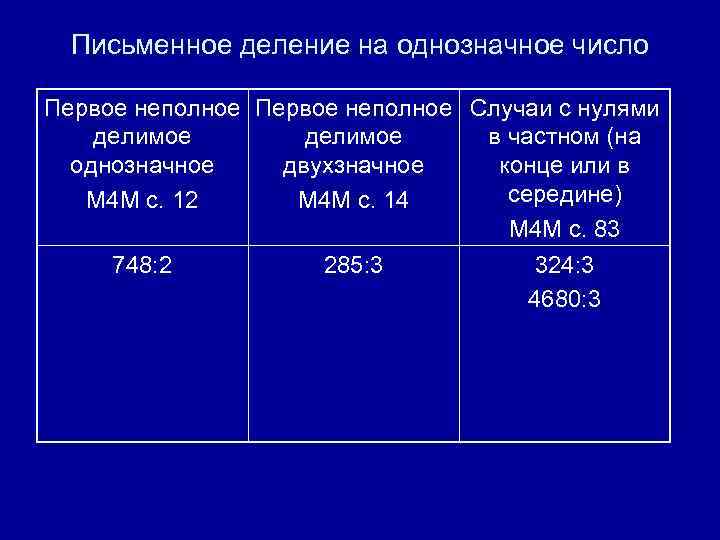 Письменное деление на однозначное число

| Первое неполное делимое однозначное М4М с. 12 | Первое неполное делимое двухзначное М4М с. 14 | Случаи с нулями в частном (на конце или в середине) М4М с. 83 |
|---|---|---|
| 748:2 | 285:3 | 324:3 4680:3 |